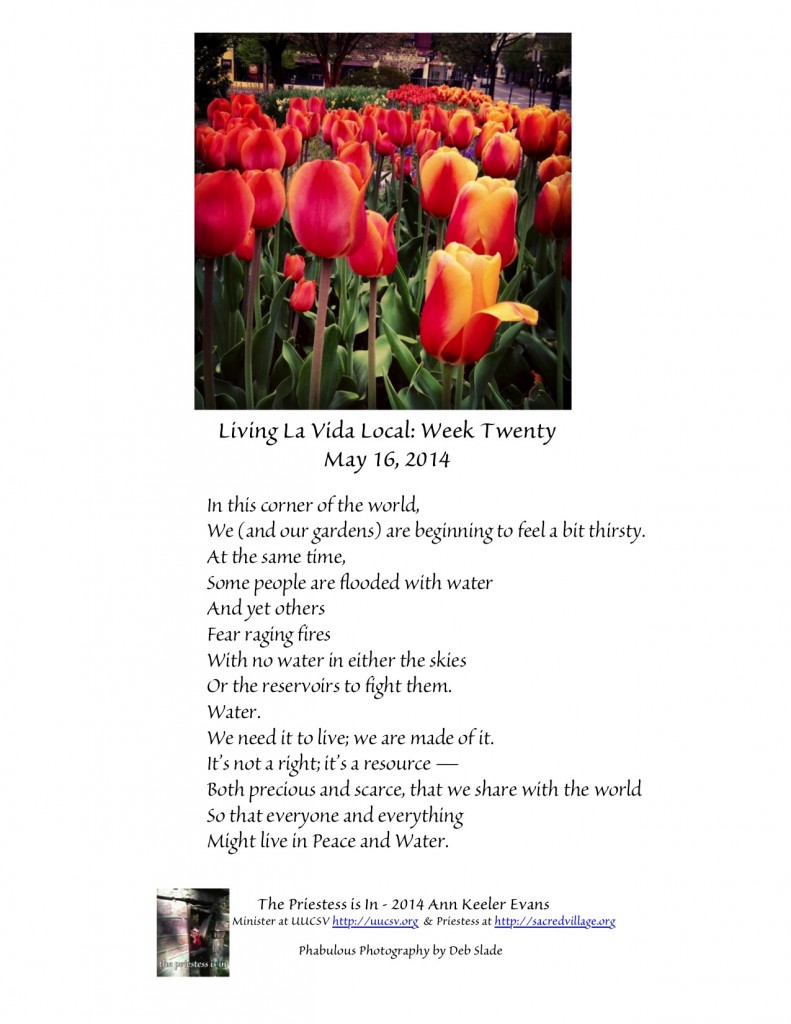 Living La Vida Local: Week Twenty
May 16, 2014

In this corner of the world,
We (and our gardens) are beginning to feel a bit thirsty.
At the same time,
Some people are flooded with water
And yet others
Fear raging fires
With no water in either the skies
Or the reservoirs to fight them.
Water.
We need it to live; we are made of it.
It's not a right; it's a resource —
Both precious and scarce, that we share with the world
So that everyone and everything
Might live in Peace and Water.

the priestess is in

The Priestess is In - 2014 Ann Keeler Evans
Minister at UUCSV http://uucsv.org & Priestess at http://sacredvillage.org

Phabulous Photography by Deb Slade